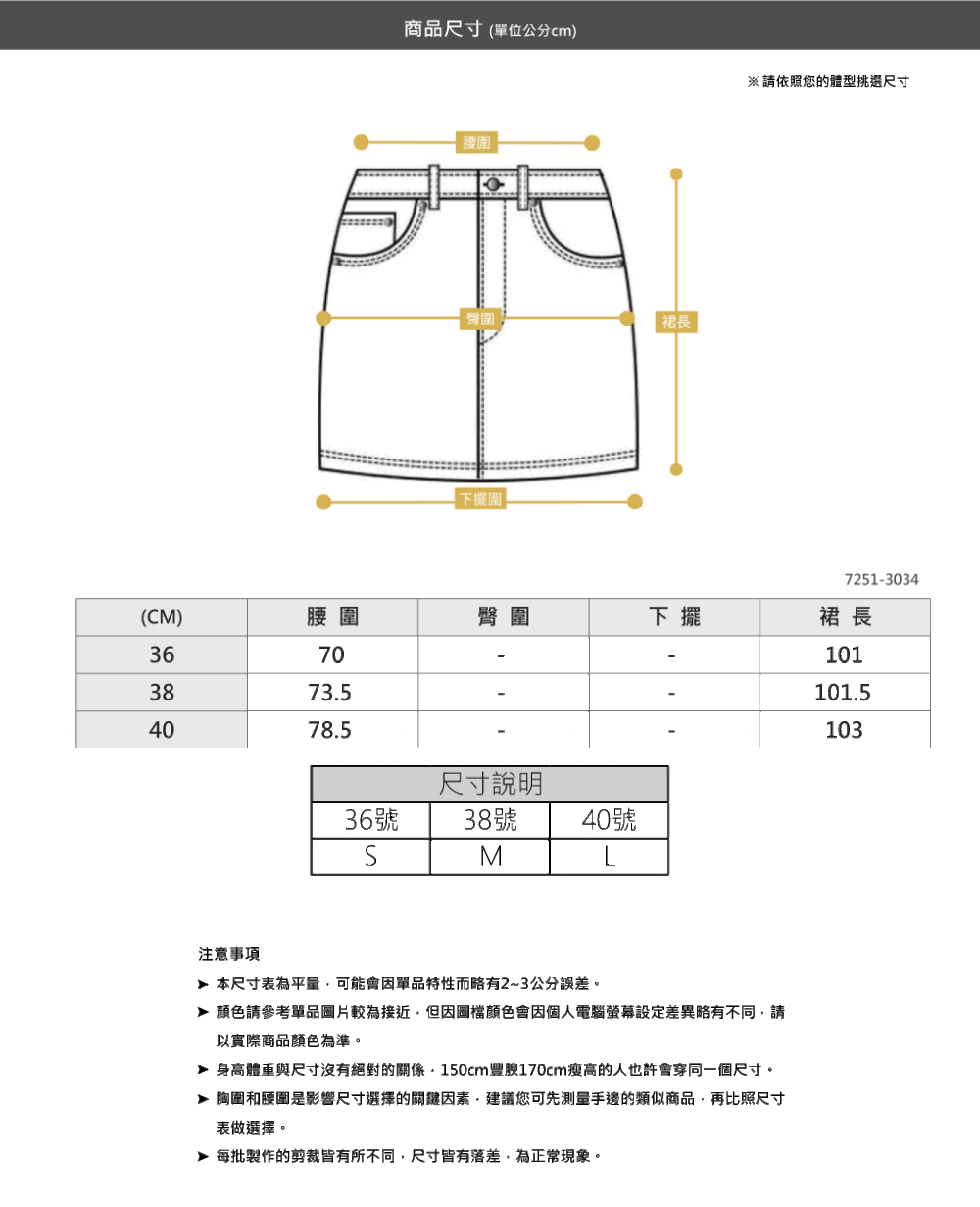 商品尺寸 (單位公分cm)

※ 請依照您的體型挑選尺寸

腰圍

臀圍

裙長

下擺圍

7251-3034

| (CM) | 腰 圍 | 臀 圍 | 下 擺 | 裙 長 |
|---|---|---|---|---|
| 36 | 70 | - | - | 101 |
| 38 | 73.5 | - | - | 101.5 |
| 40 | 78.5 | - | - | 103 |

| 尺寸說明 | | |
|---|---|---|
| 36號 | 38號 | 40號 |
| S | M | L |

注意事項

➤ 本尺寸表為平量，可能會因單品特性而略有2~3公分誤差。

➤ 顏色請參考單品圖片較為接近，但因圖檔顏色會因個人電腦螢幕設定差異略有不同，請以實際商品顏色為準。

➤ 身高體重與尺寸沒有絕對的關係，150cm豐腴170cm瘦高的人也許會穿同一個尺寸。

➤ 胸圍和腰圍是影響尺寸選擇的關鍵因素，建議您可先測量手邊的類似商品，再比照尺寸表做選擇。

➤ 每批製作的剪裁皆有所不同，尺寸皆有落差，為正常現象。